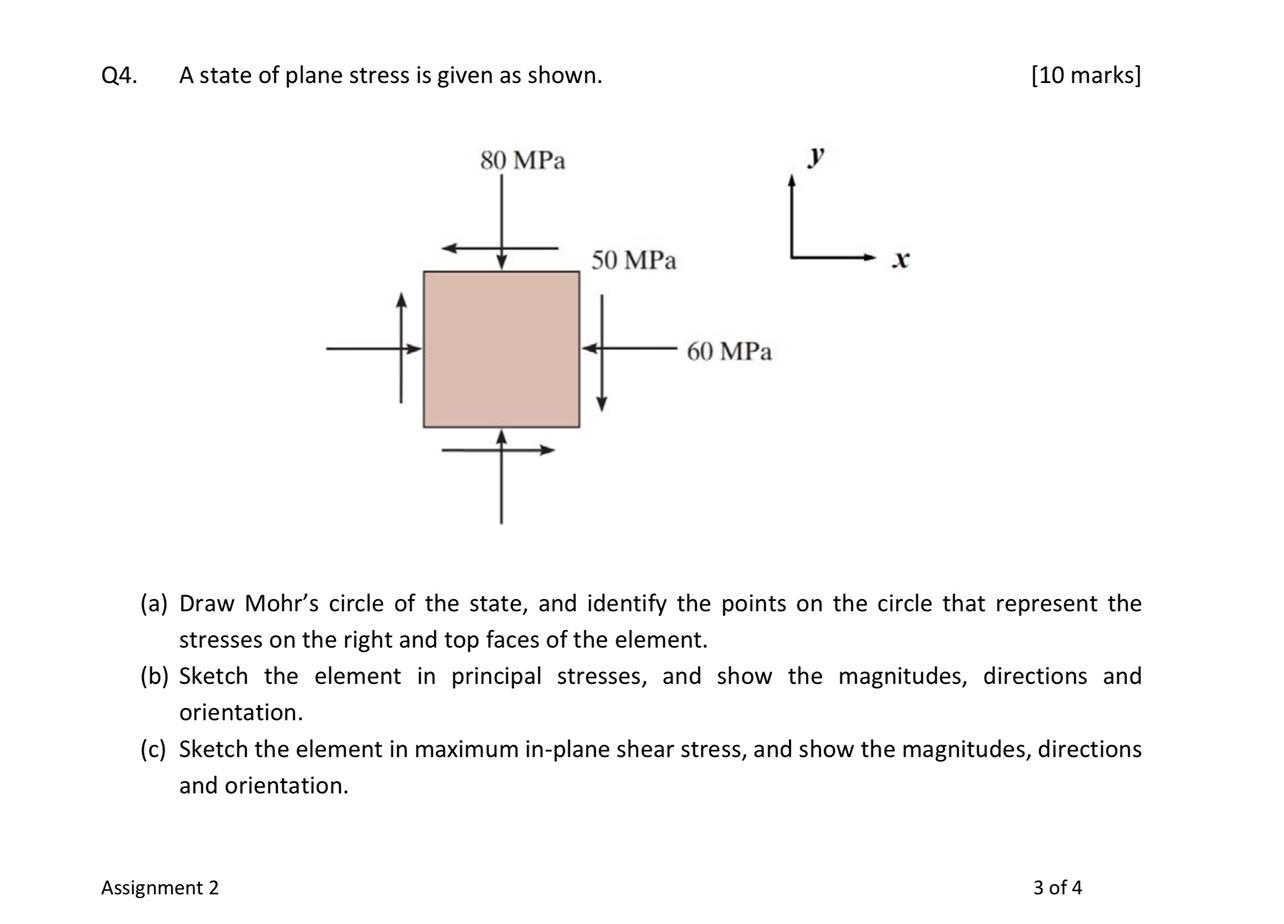 Q4. A state of plane stress is given as shown. [10 marks]

80 MPa

50 MPa

60 MPa

$y$

$x$

(a) Draw Mohr's circle of the state, and identify the points on the circle that represent the stresses on the right and top faces of the element.
(b) Sketch the element in principal stresses, and show the magnitudes, directions and orientation.
(c) Sketch the element in maximum in-plane shear stress, and show the magnitudes, directions and orientation.

Assignment 2 3 of 4